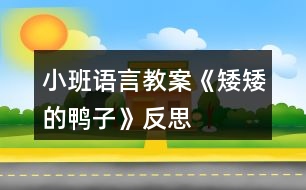 小班语言教案《矮矮的鸭子》反思